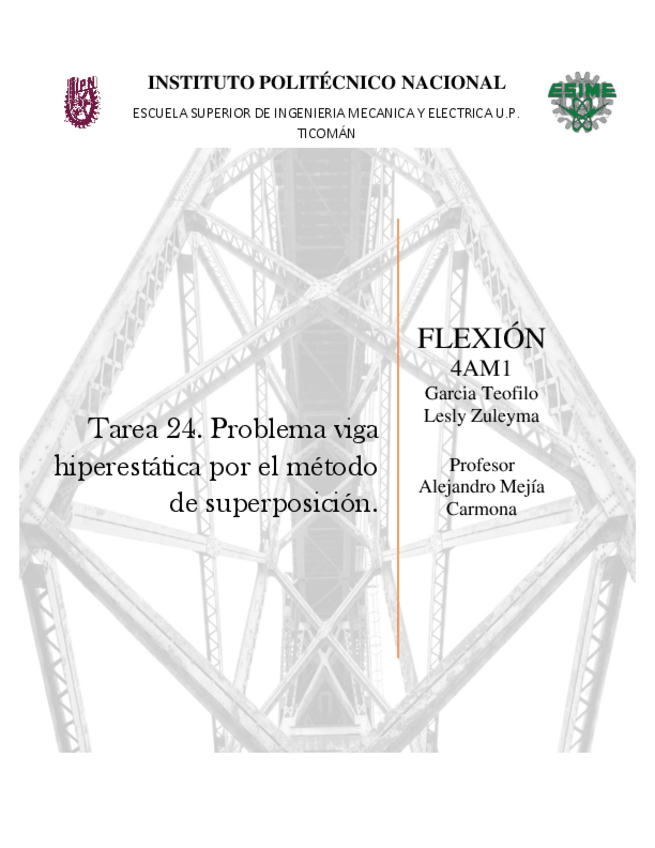 IPN

INSTITUTO POLITÉCNICO NACIONAL

ESCUELA SUPERIOR DE INGENIERIA MECANICA Y ELECTRICA U.P. TICOMÁN

ESIME

Tarea 24. Problema viga hiperestática por el método de superposición.

FLEXIÓN
4AM1
Garcia Teofilo Lesly Zuleyma

Profesor
Alejandro Mejía Carmona